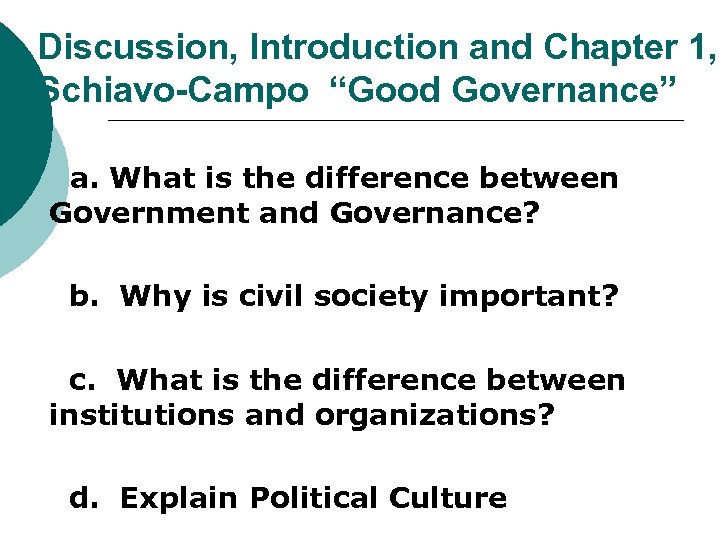 Discussion, Introduction and Chapter 1, Schiavo-Campo “Good Governance”

a. What is the difference between Government and Governance?

b. Why is civil society important?

c. What is the difference between institutions and organizations?

d. Explain Political Culture